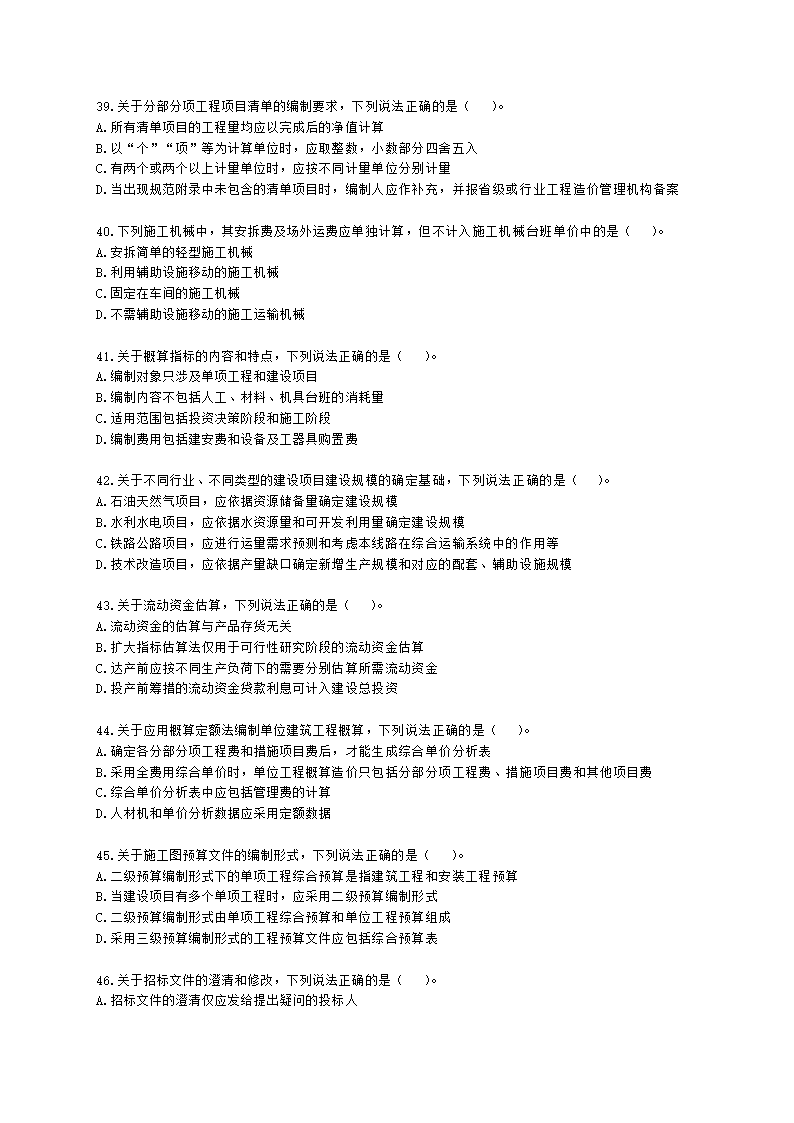 39.关于分部分项工程项目清单的编制要求，下列说法正确的是（　　）。
A.所有清单项目的工程量均应以完成后的净值计算
B.以“个”“项”等为计算单位时，应取整数，小数部分四舍五入
C.有两个或两个以上计量单位时，应按不同计量单位分别计量
D.当出现规范附录中未包含的清单项目时，编制人应作补充，并报省级或行业工程造价管理机构备案

40.下列施工机械中，其安拆费及场外运费应单独计算，但不计入施工机械台班单价中的是（　　）。
A.安拆简单的轻型施工机械
B.利用辅助设施移动的施工机械
C.固定在车间的施工机械
D.不需辅助设施移动的施工运输机械

41.关于概算指标的内容和特点，下列说法正确的是（　　）。
A.编制对象只涉及单项工程和建设项目
B.编制内容不包括人工、材料、机具台班的消耗量
C.适用范围包括投资决策阶段和施工阶段
D.编制费用包括建安费和设备及工器具购置费

42.关于不同行业、不同类型的建设项目建设规模的确定基础，下列说法正确的是（　　）。
A.石油天然气项目，应依据资源储备量确定建设规模
B.水利水电项目，应依据水资源量和可开发利用量确定建设规模
C.铁路公路项目，应进行运量需求预测和考虑本线路在综合运输系统中的作用等
D.技术改造项目，应依据产量缺口确定新增生产规模和对应的配套、辅助设施规模

43.关于流动资金估算，下列说法正确的是（　　）。
A.流动资金的估算与产品存货无关
B.扩大指标估算法仅用于可行性研究阶段的流动资金估算
C.达产前应按不同生产负荷下的需要分别估算所需流动资金
D.投产前筹措的流动资金贷款利息可计入建设总投资

44.关于应用概算定额法编制单位建筑工程概算，下列说法正确的是（　　）。
A.确定各分部分项工程费和措施项目费后，才能生成综合单价分析表
B.采用全费用综合单价时，单位工程概算造价只包括分部分项工程费、措施项目费和其他项目费
C.综合单价分析表中应包括管理费的计算
D.人材机和单价分析数据应采用定额数据

45.关于施工图预算文件的编制形式，下列说法正确的是（　　）。
A.二级预算编制形式下的单项工程综合预算是指建筑工程和安装工程预算
B.当建设项目有多个单项工程时，应采用二级预算编制形式
C.二级预算编制形式由单项工程综合预算和单位工程预算组成
D.采用三级预算编制形式的工程预算文件应包括综合预算表

46.关于招标文件的澄清和修改，下列说法正确的是（　　）。
A.招标文件的澄清仅应发给提出疑问的投标人